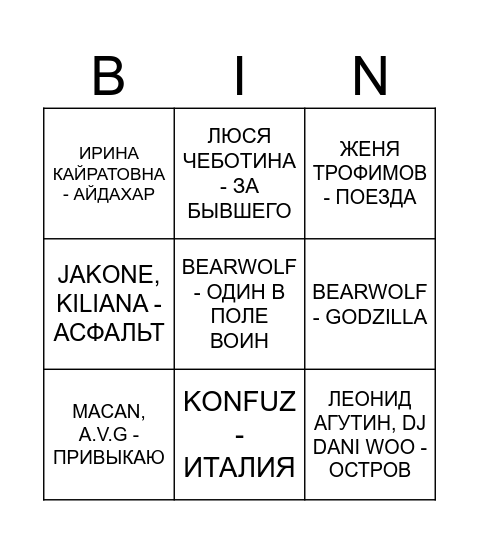 | B | I | N |
|---|---|---|
| ИРИНА КАЙРАТОВНА - АЙДАХАР | ЛЮСЯ ЧЕБОТИНА - ЗА БЫВШЕГО | ЖЕНЯ ТРОФИМОВ - ПОЕЗДА |
| JAKONE, KILIANA - АСФАЛЬТ | BEARWOLF - ОДИН В ПОЛЕ ВОИН | BEARWOLF - GODZILLA |
| MACAN, A.V.G - ПРИВЫКАЮ | KONFUZ - ИТАЛИЯ | ЛЕОНИД АГУТИН, DJ DANI WOO - ОСТРОВ |